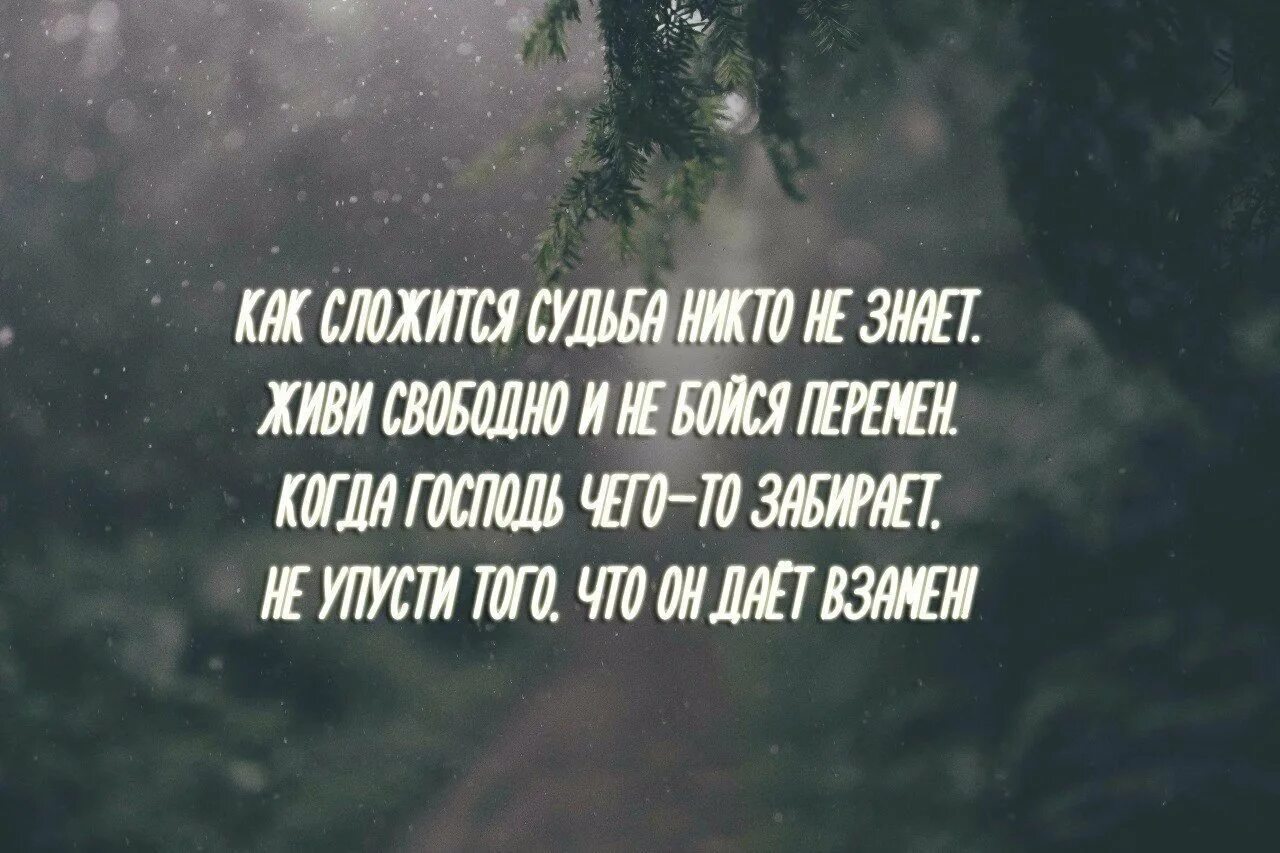 КАК СЛОЖИТСЯ СУДЬБА НИКТО НЕ ЗНАЕТ.
ЖИВИ СВОБОДНО И НЕ БОЙСЯ ПЕРЕМЕН.
КОГДА ГОСПОДЬ ЧЕГО-ТО ЗАБИРАЕТ,
НЕ УПУСТИ ТОГО, ЧТО ОН ДАЁТ ВЗАМЕН!